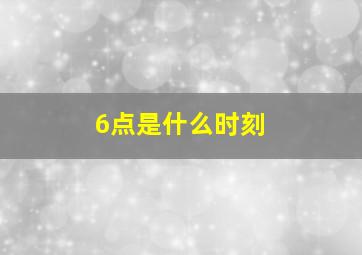 6点是什么时刻